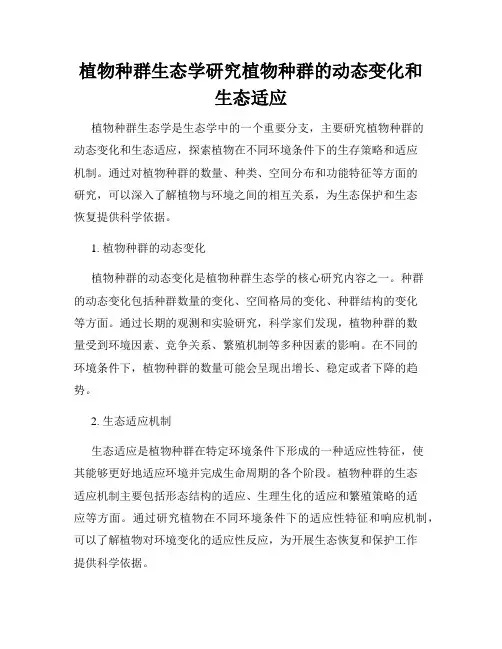 植物种群生态学研究植物种群的动态变化和生态适应

植物种群生态学是生态学中的一个重要分支，主要研究植物种群的动态变化和生态适应，探索植物在不同环境条件下的生存策略和适应机制。通过对植物种群的数量、种类、空间分布和功能特征等方面的研究，可以深入了解植物与环境之间的相互关系，为生态保护和生态恢复提供科学依据。

1. 植物种群的动态变化

植物种群的动态变化是植物种群生态学的核心研究内容之一。种群的动态变化包括种群数量的变化、空间格局的变化、种群结构的变化等方面。通过长期的观测和实验研究，科学家们发现，植物种群的数量受到环境因素、竞争关系、繁殖机制等多种因素的影响。在不同的环境条件下，植物种群的数量可能会呈现出增长、稳定或者下降的趋势。

2. 生态适应机制

生态适应是植物种群在特定环境条件下形成的一种适应性特征，使其能够更好地适应环境并完成生命周期的各个阶段。植物种群的生态适应机制主要包括形态结构的适应、生理生化的适应和繁殖策略的适应等方面。通过研究植物在不同环境条件下的适应性特征和响应机制，可以了解植物对环境变化的适应性反应，为开展生态恢复和保护工作提供科学依据。